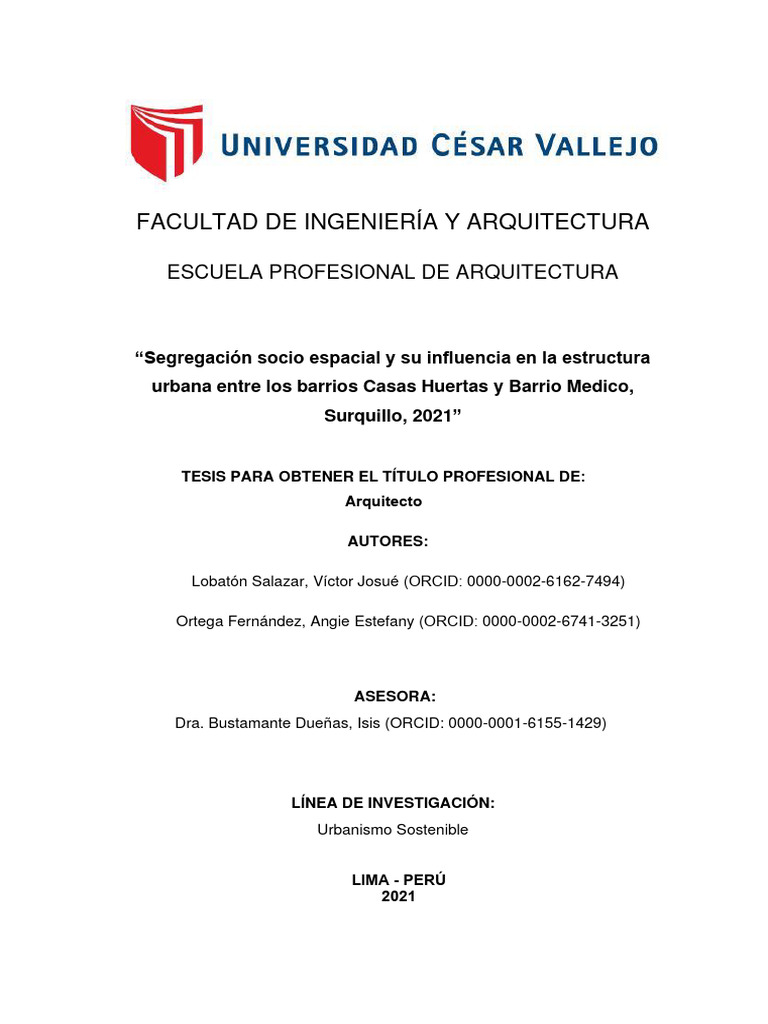 UNIVERSIDAD CÉSAR VALLEJO

FACULTAD DE INGENIERÍA Y ARQUITECTURA

ESCUELA PROFESIONAL DE ARQUITECTURA

“Segregación socio espacial y su influencia en la estructura urbana entre los barrios Casas Huertas y Barrio Medico, Surquillo, 2021”

TESIS PARA OBTENER EL TÍTULO PROFESIONAL DE:
Arquitecto

AUTORES:

Lobatón Salazar, Víctor Josué (ORCID: 0000-0002-6162-7494)

Ortega Fernández, Angie Estefany (ORCID: 0000-0002-6741-3251)

ASESORA:
Dra. Bustamante Dueñas, Isis (ORCID: 0000-0001-6155-1429)

LÍNEA DE INVESTIGACIÓN:
Urbanismo Sostenible

LIMA - PERÚ
2021